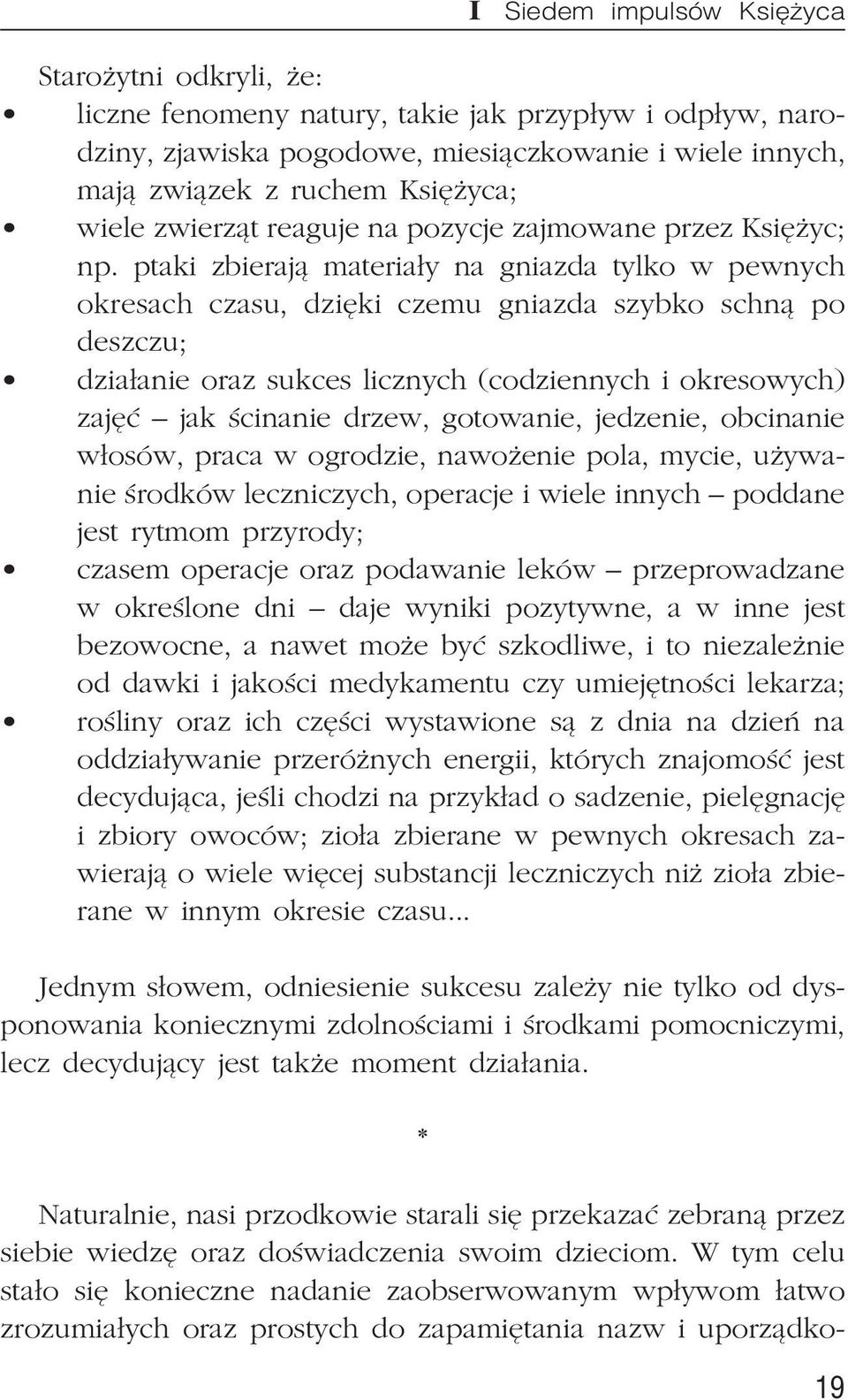 I Siedem impulsów Księżyca

Starożytni odkryli, że:

• liczne fenomeny natury, takie jak przypływ i odpływ, narodziny, zjawiska pogodowe, miesiączkowanie i wiele innych, mają związek z ruchem Księżyca;
• wiele zwierząt reaguje na pozycje zajmowane przez Księżyc; np. ptaki zbierają materiały na gniazda tylko w pewnych okresach czasu, dzięki czemu gniazda szybko schną po deszczu;
• działanie oraz sukces licznych (codziennych i okresowych) zajęć – jak ścinanie drzew, gotowanie, jedzenie, obcinanie włosów, praca w ogrodzie, nawożenie pola, mycie, używanie środków leczniczych, operacje i wiele innych – poddane jest rytmom przyrody;
• czasem operacje oraz podawanie leków – przeprowadzane w określone dni – daje wyniki pozytywne, a w inne jest bezowocne, a nawet może być szkodliwe, i to niezależnie od dawki i jakości medykamentu czy umiejętności lekarza;
• rośliny oraz ich części wystawione są z dnia na dzień na oddziaływanie przeróżnych energii, których znajomość jest decydująca, jeśli chodzi na przykład o sadzenie, pielęgnację i zbiory owoców; zioła zbierane w pewnych okresach zawierają o wiele więcej substancji leczniczych niż zioła zbierane w innym okresie czasu...

Jednym słowem, odniesienie sukcesu zależy nie tylko od dysponowania koniecznymi zdolnościami i środkami pomocniczymi, lecz decydujący jest także moment działania.

*

Naturalnie, nasi przodkowie starali się przekazać zebraną przez siebie wiedzę oraz doświadczenia swoim dzieciom. W tym celu stało się konieczne nadanie zaobserwowanym wpływom łatwo zrozumiałych oraz prostych do zapamiętania nazw i uporządko-

19